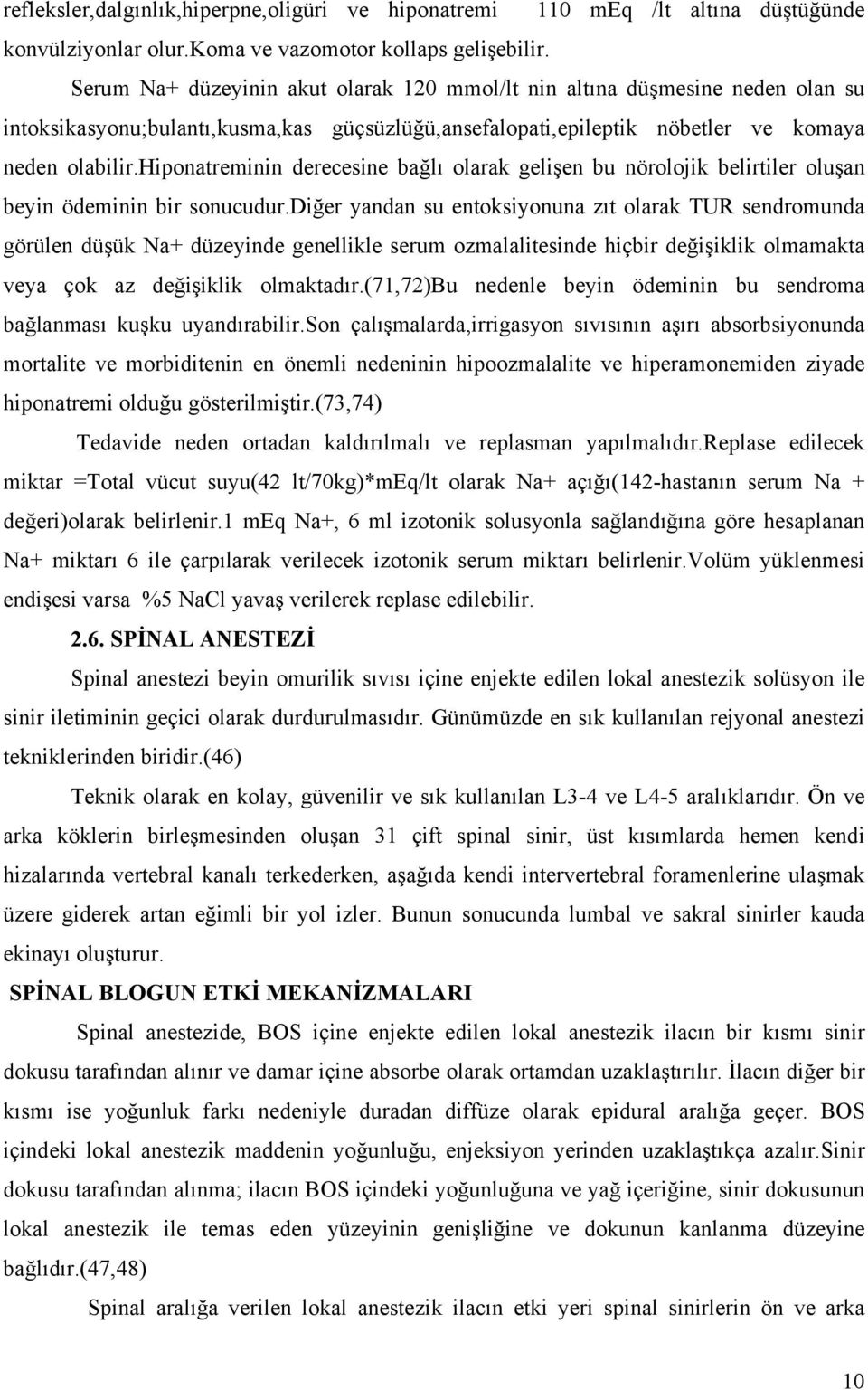 refleksler,dalgınlık,hiperpne,oligüri ve hiponatremi 110 mEq /lt altına düştüğünde konvülziyonlar olur.Koma ve vazomotor kollaps gelişebilir.

Serum Na+ düzeyinin akut olarak 120 mmol/lt nin altına düşmesine neden olan su intoksikasyonu;bulantı,kusma,kas güçsüzlüğü,ansefalopati,epileptik nöbetler ve komaya neden olabilir.Hiponatreminin derecesine bağlı olarak gelişen bu nörolojik belirtiler oluşan beyin ödeminin bir sonucudur.Diğer yandan su entoksiyonuna zıt olarak TUR sendromunda görülen düşük Na+ düzeyinde genellikle serum ozmalalitesinde hiçbir değişiklik olmamakta veya çok az değişiklik olmaktadır.(71,72)Bu nedenle beyin ödeminin bu sendroma bağlanması kuşku uyandırabilir.Son çalışmalarda,irrigasyon sıvısının aşırı absorbsiyonunda mortalite ve morbiditenin en önemli nedeninin hipoozmalalite ve hiperamonemiden ziyade hiponatremi olduğu gösterilmiştir.(73,74)

Tedavide neden ortadan kaldırılmalı ve replasman yapılmalıdır.Replase edilecek miktar =Total vücut suyu(42 lt/70kg)*mEq/lt olarak Na+ açığı(142-hastanın serum Na + değeri)olarak belirlenir.1 mEq Na+, 6 ml izotonik solusyonla sağlandığına göre hesaplanan Na+ miktarı 6 ile çarpılarak verilecek izotonik serum miktarı belirlenir.Volüm yüklenmesi endişesi varsa %5 NaCl yavaş verilerek replase edilebilir.

2.6. SPİNAL ANESTEZİ

Spinal anestezi beyin omurilik sıvısı içine enjekte edilen lokal anestezik solüsyon ile sinir iletiminin geçici olarak durdurulmasıdır. Günümüzde en sık kullanılan rejyonal anestezi tekniklerinden biridir.(46)

Teknik olarak en kolay, güvenilir ve sık kullanılan L3-4 ve L4-5 aralıklarıdır. Ön ve arka köklerin birleşmesinden oluşan 31 çift spinal sinir, üst kısımlarda hemen kendi hizalarında vertebral kanalı terkederken, aşağıda kendi intervertebral foramenlerine ulaşmak üzere giderek artan eğimli bir yol izler. Bunun sonucunda lumbal ve sakral sinirler kauda ekinayı oluşturur.

SPİNAL BLOGUN ETKİ MEKANİZMALARI

Spinal anestezide, BOS içine enjekte edilen lokal anestezik ilacın bir kısmı sinir dokusu tarafından alınır ve damar içine absorbe olarak ortamdan uzaklaştırılır. İlacın diğer bir kısmı ise yoğunluk farkı nedeniyle duradan diffüze olarak epidural aralığa geçer. BOS içindeki lokal anestezik maddenin yoğunluğu, enjeksiyon yerinden uzaklaştıkça azalır.Sinir dokusu tarafından alınma; ilacın BOS içindeki yoğunluğuna ve yağ içeriğine, sinir dokusunun lokal anestezik ile temas eden yüzeyinin genişliğine ve dokunun kanlanma düzeyine bağlıdır.(47,48)

Spinal aralığa verilen lokal anestezik ilacın etki yeri spinal sinirlerin ön ve arka

10